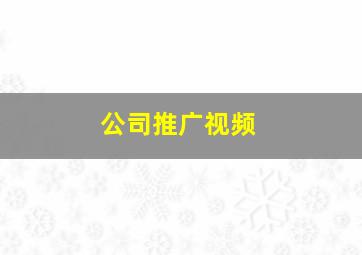 公司推广视频